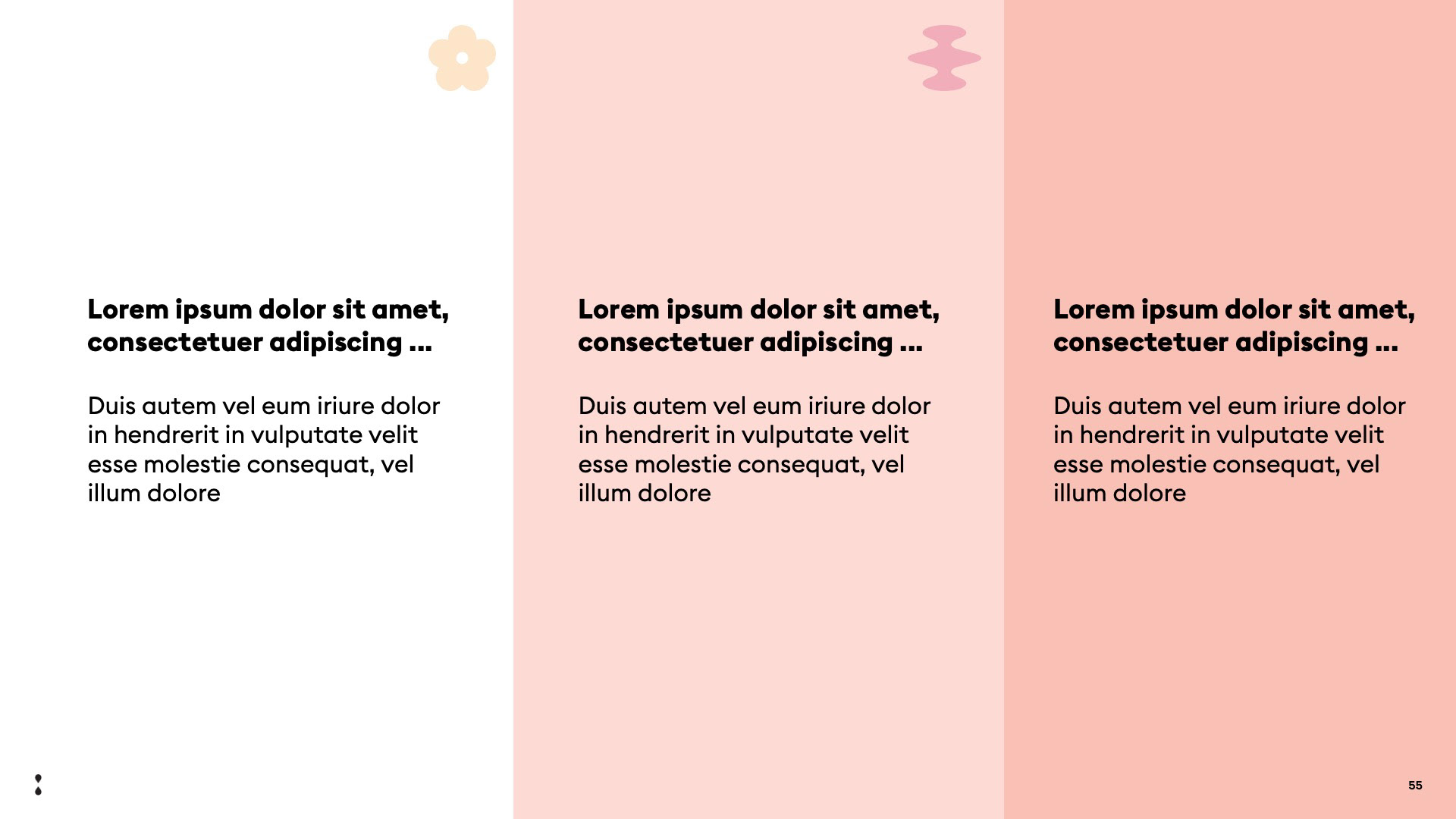 Lorem ipsum dolor sit amet, consectetuer adipiscing ...

Duis autem vel eum iriure dolor in hendrerit in vulputate velit esse molestie consequat, vel illum dolore

Lorem ipsum dolor sit amet, consectetuer adipiscing ...

Duis autem vel eum iriure dolor in hendrerit in vulputate velit esse molestie consequat, vel illum dolore

Lorem ipsum dolor sit amet, consectetuer adipiscing ...

Duis autem vel eum iriure dolor in hendrerit in vulputate velit esse molestie consequat, vel illum dolore

55